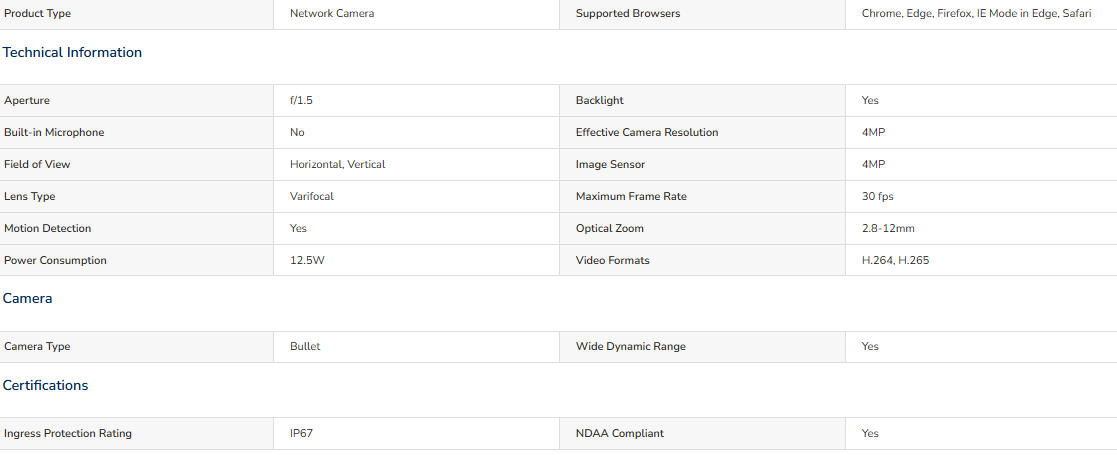 | Product Type | Network Camera | Supported Browsers | Chrome, Edge, Firefox, IE Mode in Edge, Safari |
|---|---|---|---|

Technical Information

| Aperture | f/1.5 | Backlight | Yes |
|---|---|---|---|
| Built-in Microphone | No | Effective Camera Resolution | 4MP |
| Field of View | Horizontal, Vertical | Image Sensor | 4MP |
| Lens Type | Varifocal | Maximum Frame Rate | 30 fps |
| Motion Detection | Yes | Optical Zoom | 2.8-12mm |
| Power Consumption | 12.5W | Video Formats | H.264, H.265 |

Camera

| Camera Type | Bullet | Wide Dynamic Range | Yes |
|---|---|---|---|

Certifications

| Ingress Protection Rating | IP67 | NDAA Compliant | Yes |
|---|---|---|---|